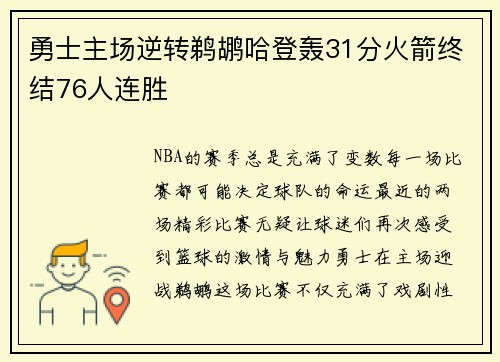 勇士主场逆转鹈鹕哈登轰31分火箭终结76人连胜

NBA的赛季总是充满了变数每一场比赛都可能决定球队的命运最近的两场精彩比赛无疑让球迷们再次感受到篮球的激情与魅力勇士在主场迎战鹈鹕这场比赛不仅充满了戏剧性